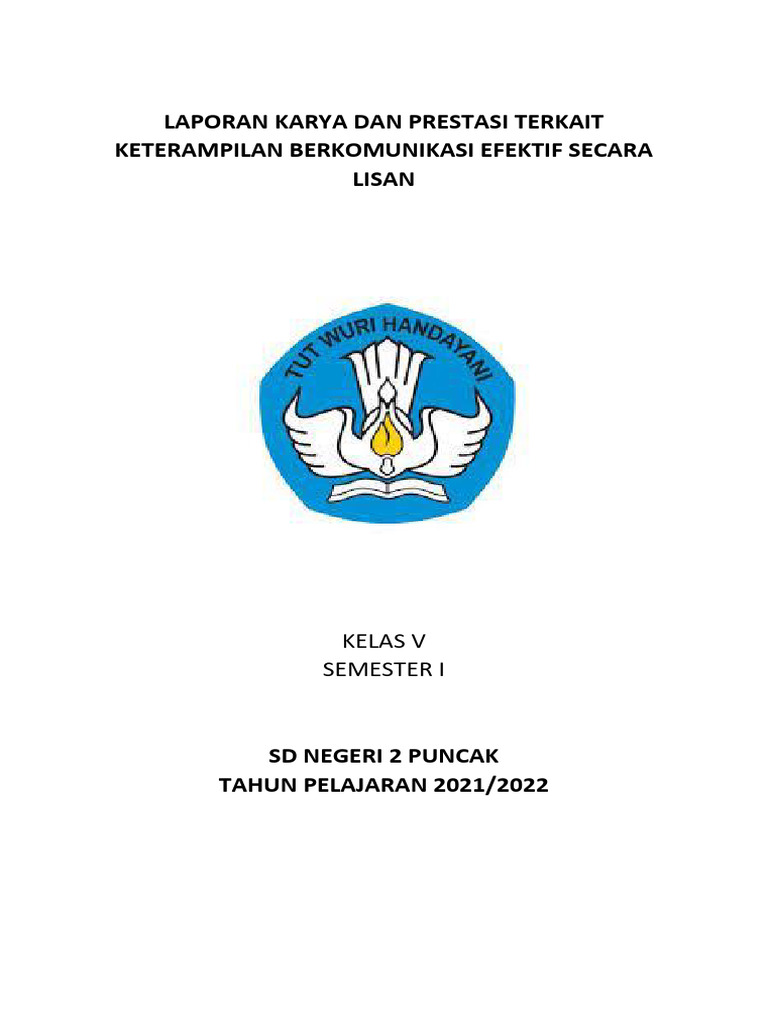 LAPORAN KARYA DAN PRESTASI TERKAIT KETERAMPILAN BERKOMUNIKASI EFEKTIF SECARA LISAN

TUT WURI HANDAYANI

KELAS V
SEMESTER I

SD NEGERI 2 PUNCAK
TAHUN PELAJARAN 2021/2022